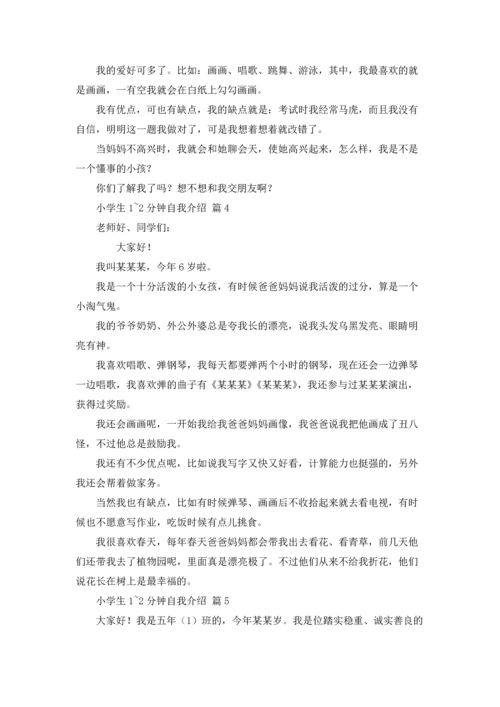 我的爱好可多了。比如：画画、唱歌、跳舞、游泳，其中，我最喜欢的就是画画，一有空我就会在白纸上勾勾画画。

我有优点，可也有缺点，我的缺点就是：考试时我经常马虎，而且我没有自信，明明这一题我做对了，可是我想着想着就改错了。

当妈妈不高兴时，我就会和她聊会天，使她高兴起来，怎么样，我是不是一个懂事的小孩？

你们了解我了吗？想不想和我交朋友啊？

小学生 1~2 分钟自我介绍 篇 4

老师好、同学们：

大家好！

我叫某某某，今年 6 岁啦。

我是一个十分活泼的小女孩，有时候爸爸妈妈说我活泼的过分，算是一个小淘气鬼。

我的爷爷奶奶、外公外婆总是夸我长的漂亮，说我头发乌黑发亮、眼睛明亮有神。

我喜欢唱歌、弹钢琴，我每天都要弹两个小时的钢琴，现在还会一边弹琴一边唱歌，我喜欢弹的曲子有《某某某》《某某某》，我还参与过某某某演出，获得过奖励。

我还会画画呢，一开始我给我爸爸妈妈画像，我爸爸说我把他画成了丑八怪，不过他总是鼓励我。

我还有不少优点呢，比如说我写字又快又好看，计算能力也挺强的，另外我还会帮着做家务。

当然我也有缺点，比如有时候弹琴、画画后不收拾起来就去看电视，有时候也不愿意写作业，吃饭时候有点儿挑食。

我很喜欢春天，每年春天爸爸妈妈都会带我出去看花、看青草，前几天他们还带我去了植物园呢，里面真是漂亮极了。不过他们从来不给我折花，他们说花长在树上是最幸福的。

小学生 1~2 分钟自我介绍 篇 5

大家好！我是五年（1）班的，今年某某岁。我是位踏实稳重、诚实善良的